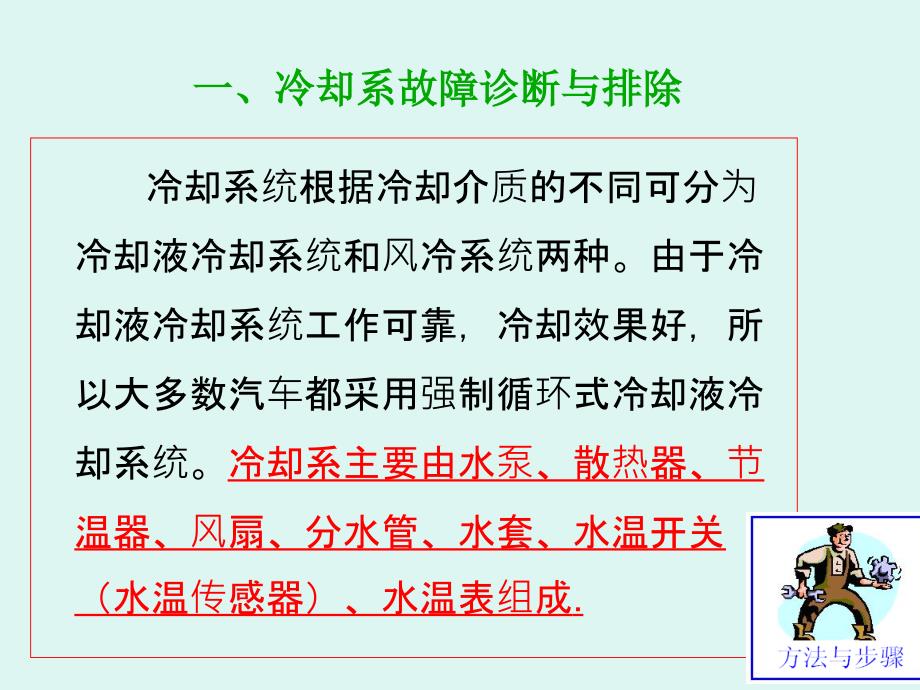 一、冷却系故障诊断与排除

冷却系统根据冷却介质的不同可分为冷却液冷却系统和风冷系统两种。由于冷却液冷却系统工作可靠，冷却效果好，所以大多数汽车都采用强制循环式冷却液冷却系统。冷却系主要由水泵、散热器、节温器、风扇、分水管、水套、水温开关（水温传感器）、水温表组成.

方法与步骤